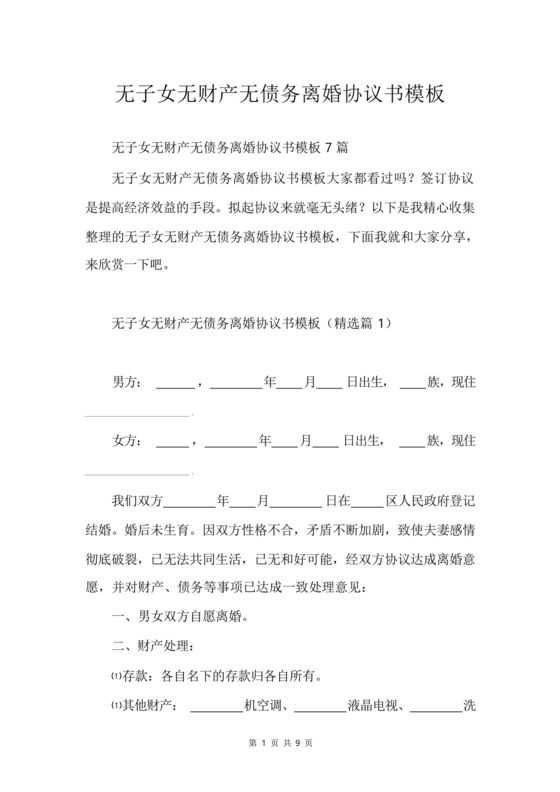 无子女无财产无债务离婚协议书模板

无子女无财产无债务离婚协议书模板 7 篇

无子女无财产无债务离婚协议书模板大家都看过吗？签订协议是提高经济效益的手段。拟起协议来就毫无头绪？以下是我精心收集整理的无子女无财产无债务离婚协议书模板，下面我就和大家分享，来欣赏一下吧。

无子女无财产无债务离婚协议书模板（精选篇 1）

男方：______，________年____月____日出生，____族，现住________________.

女方：_____，________年____月____日出生，____族，现住________________.

我们双方________年____月________日在_____区人民政府登记结婚。婚后未生育。因双方性格不合，矛盾不断加剧，致使夫妻感情彻底破裂，已无法共同生活，已无和好可能，经双方协议达成离婚意愿，并对财产、债务等事项已达成一致处理意见：

一、男女双方自愿离婚。

二、财产处理：

⑴存款：各自名下的存款归各自所有。

⑴其他财产：________机空调、________液晶电视、________洗

第 1 页 共 9 页